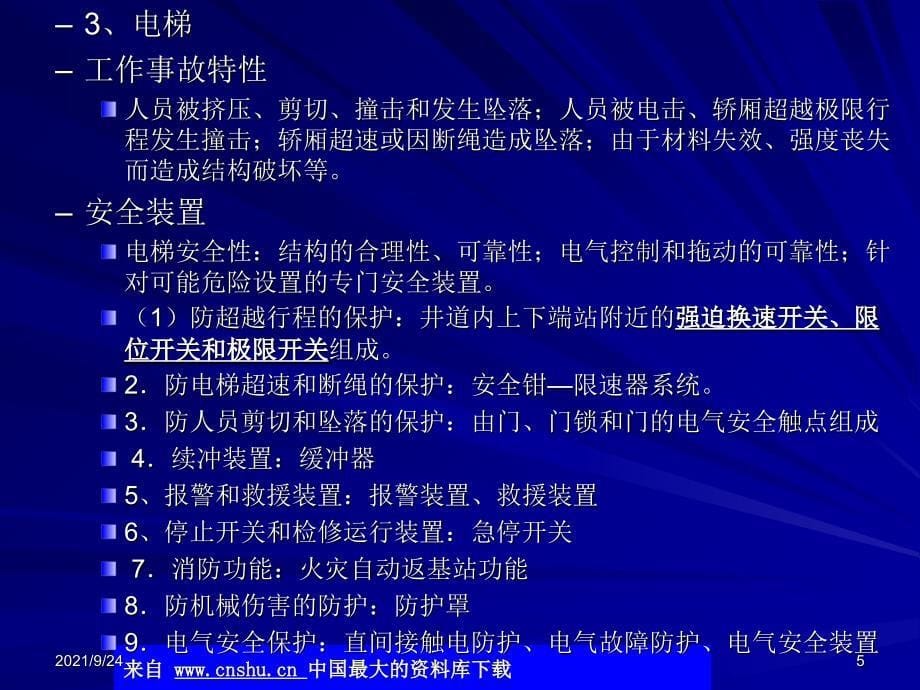 – 3、电梯

– 工作事故特性

人员被挤压、剪切、撞击和发生坠落；人员被电击、轿厢超越极限行程发生撞击；轿厢超速或因断绳造成坠落；由于材料失效、强度丧失而造成结构破坏等。

– 安全装置

电梯安全性：结构的合理性、可靠性；电气控制和拖动的可靠性；针对可能危险设置的专门安全装置。

（1）防超越行程的保护：井道内上下端站附近的强迫换速开关、限位开关和极限开关组成。

2．防电梯超速和断绳的保护：安全钳—限速器系统。

3．防人员剪切和坠落的保护：由门、门锁和门的电气安全触点组成

4．续冲装置：缓冲器

5、报警和救援装置：报警装置、救援装置

6、停止开关和检修运行装置：急停开关

7．消防功能：火灾自动返基站功能

8．防机械伤害的防护：防护罩

9．电气安全保护：直间接触电防护、电气故障防护、电气安全装置

2021/9/24

来自 www.cnshu.cn 中国最大的资料库下载

5